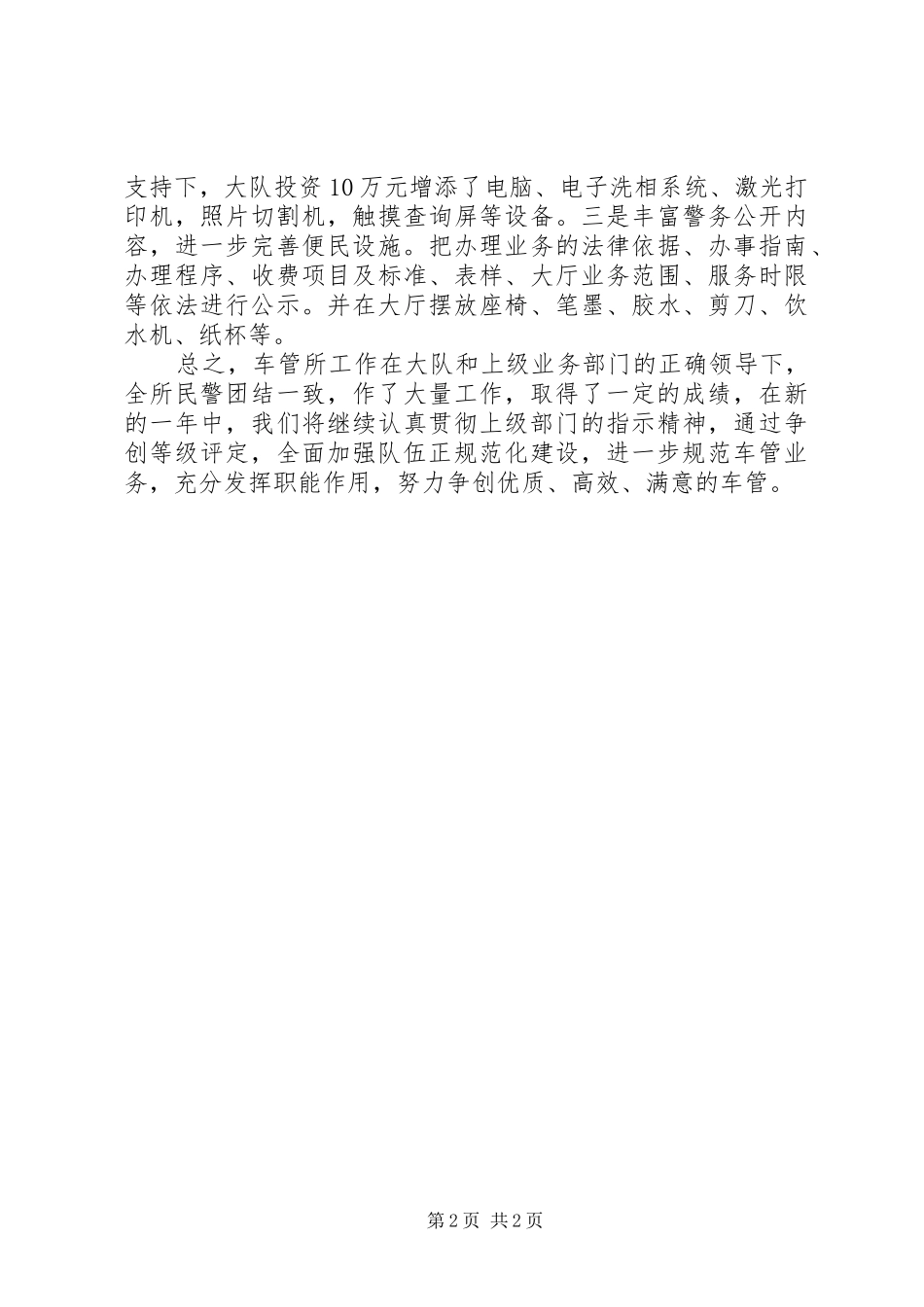 支持下，大队投资10万元增添了电脑、电子洗相系统、激光打印机，照片切割机，触摸查询屏等设备。三是丰富警务公开内容，进一步完善便民设施。把办理业务的法律依据、办事指南、办理程序、收费项目及标准、表样、大厅业务范围、服务时限等依法进行公示。并在大厅摆放座椅、笔墨、胶水、剪刀、饮水机、纸杯等。

总之，车管所工作在大队和上级业务部门的正确领导下，全所民警团结一致，作了大量工作，取得了一定的成绩，在新的一年中，我们将继续认真贯彻上级部门的指示精神，通过争创等级评定，全面加强队伍正规范化建设，进一步规范车管业务，充分发挥职能作用，努力争创优质、高效、满意的车管。

第2页 共2页